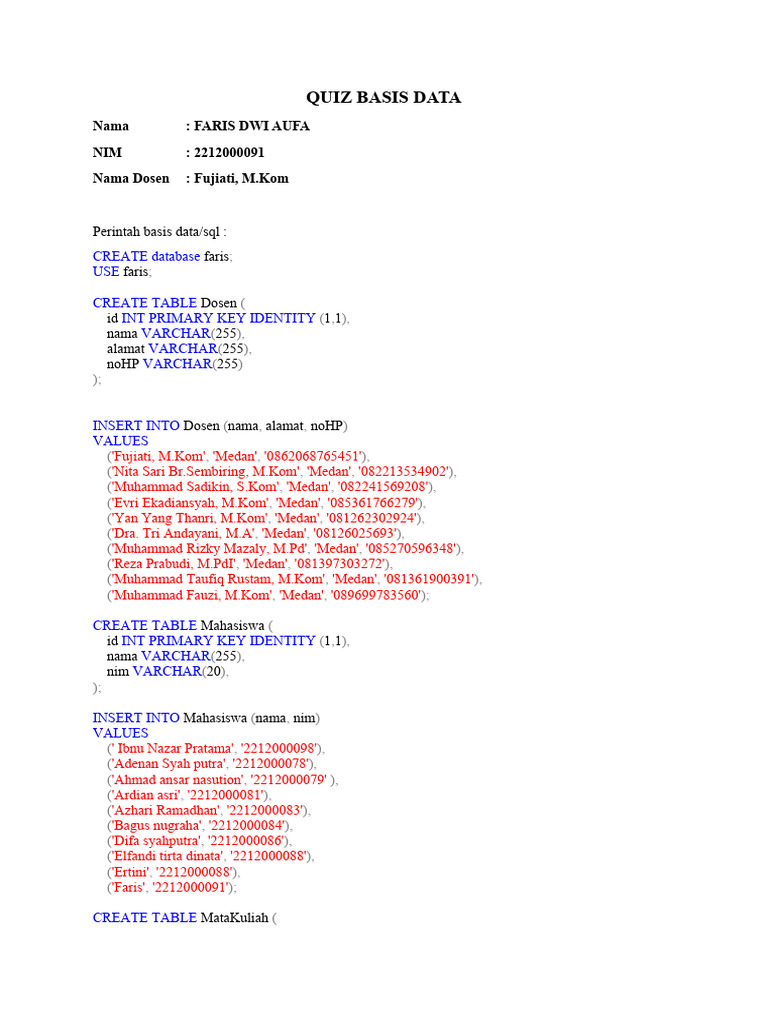 QUIZ BASIS DATA

Nama : FARIS DWI AUFA

NIM : 2212000091

Nama Dosen : Fujiati, M.Kom

Perintah basis data/sql :

CREATE database faris;
USE faris;

CREATE TABLE Dosen (
id INT PRIMARY KEY IDENTITY (1,1),
nama VARCHAR(255),
alamat VARCHAR(255),
noHP VARCHAR(255)
);

INSERT INTO Dosen (nama, alamat, noHP)
VALUES
('Fujiati, M.Kom', 'Medan', '0862068765451'),
('Nita Sari Br.Sembiring, M.Kom', 'Medan', '082213534902'),
('Muhammad Sadikin, S.Kom', 'Medan', '082241569208'),
('Evri Ekadiansyah, M.Kom', 'Medan', '085361766279'),
('Yan Yang Thanri, M.Kom', 'Medan', '081262302924'),
('Dra. Tri Andayani, M.A', 'Medan', '08126025693'),
('Muhammad Rizky Mazaly, M.Pd', 'Medan', '085270596348'),
('Reza Prabudi, M.PdI', 'Medan', '081397303272'),
('Muhammad Taufiq Rustam, M.Kom', 'Medan', '081361900391'),
('Muhammad Fauzi, M.Kom', 'Medan', '089699783560');

CREATE TABLE Mahasiswa (
id INT PRIMARY KEY IDENTITY (1,1),
nama VARCHAR(255),
nim VARCHAR(20),
);

INSERT INTO Mahasiswa (nama, nim)
VALUES
(' Ibnu Nazar Pratama', '2212000098'),
('Adenan Syah putra', '2212000078'),
('Ahmad ansar nasution', '2212000079' ),
('Ardian asri', '2212000081'),
('Azhari Ramadhan', '2212000083'),
('Bagus nugraha', '2212000084'),
('Difa syahputra', '2212000086'),
('Elfandi tirta dinata', '2212000088'),
('Ertini', '2212000088'),
('Faris', '2212000091');

CREATE TABLE MataKuliah (